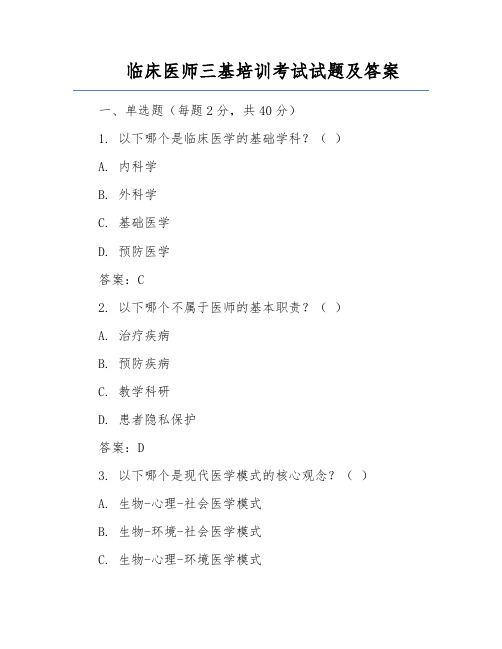 临床医师三基培训考试试题及答案

一、单选题（每题2分，共40分）

1. 以下哪个是临床医学的基础学科？（ ）

A. 内科学

B. 外科学

C. 基础医学

D. 预防医学

答案：C

2. 以下哪个不属于医师的基本职责？（ ）

A. 治疗疾病

B. 预防疾病

C. 教学科研

D. 患者隐私保护

答案：D

3. 以下哪个是现代医学模式的核心观念？（ ）

A. 生物-心理-社会医学模式

B. 生物-环境-社会医学模式

C. 生物-心理-环境医学模式